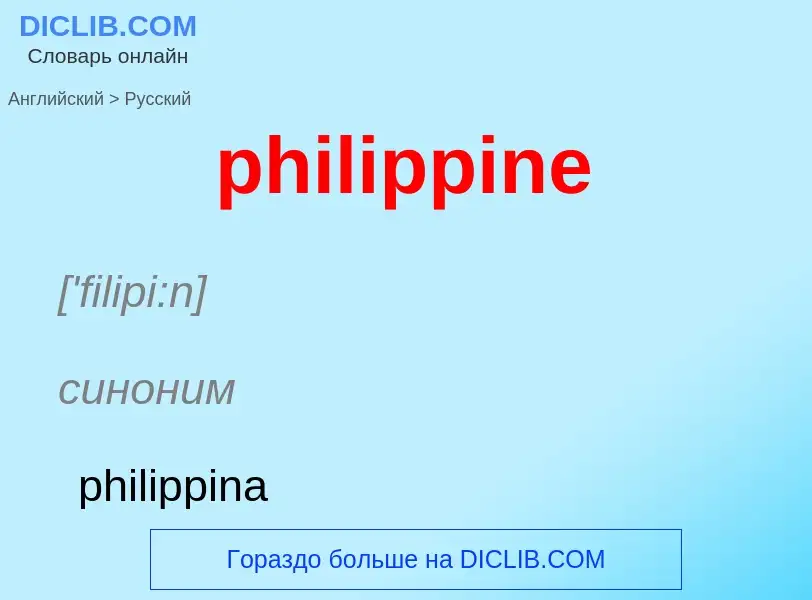 DICLIB.COM
Словарь онлайн

Английский > Русский

philippine

['filipi:n]

синоним

philippina

Гораздо больше на DICLIB.COM